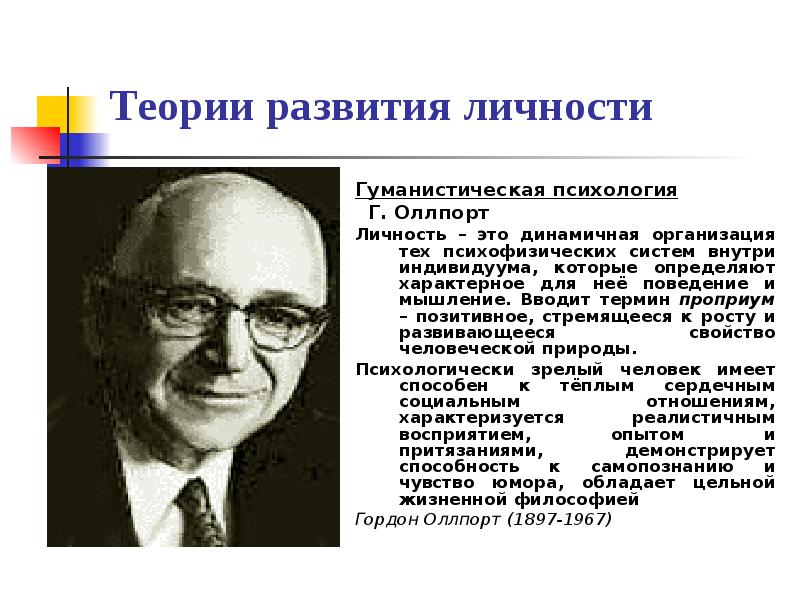 Теории развития личности

Гуманистическая психология

Г. Оллпорт

Личность – это динамичная организация тех психофизических систем внутри индивидуума, которые определяют характерное для неё поведение и мышление. Вводит термин проприум – позитивное, стремящееся к росту и развивающееся свойство человеческой природы.

Психологически зрелый человек имеет способен к тёплым сердечным социальным отношениям, характеризуется реалистичным восприятием, опытом и притязаниями, демонстрирует способность к самопознанию и чувство юмора, обладает цельной жизненной философией

Гордон Оллпорт (1897-1967)